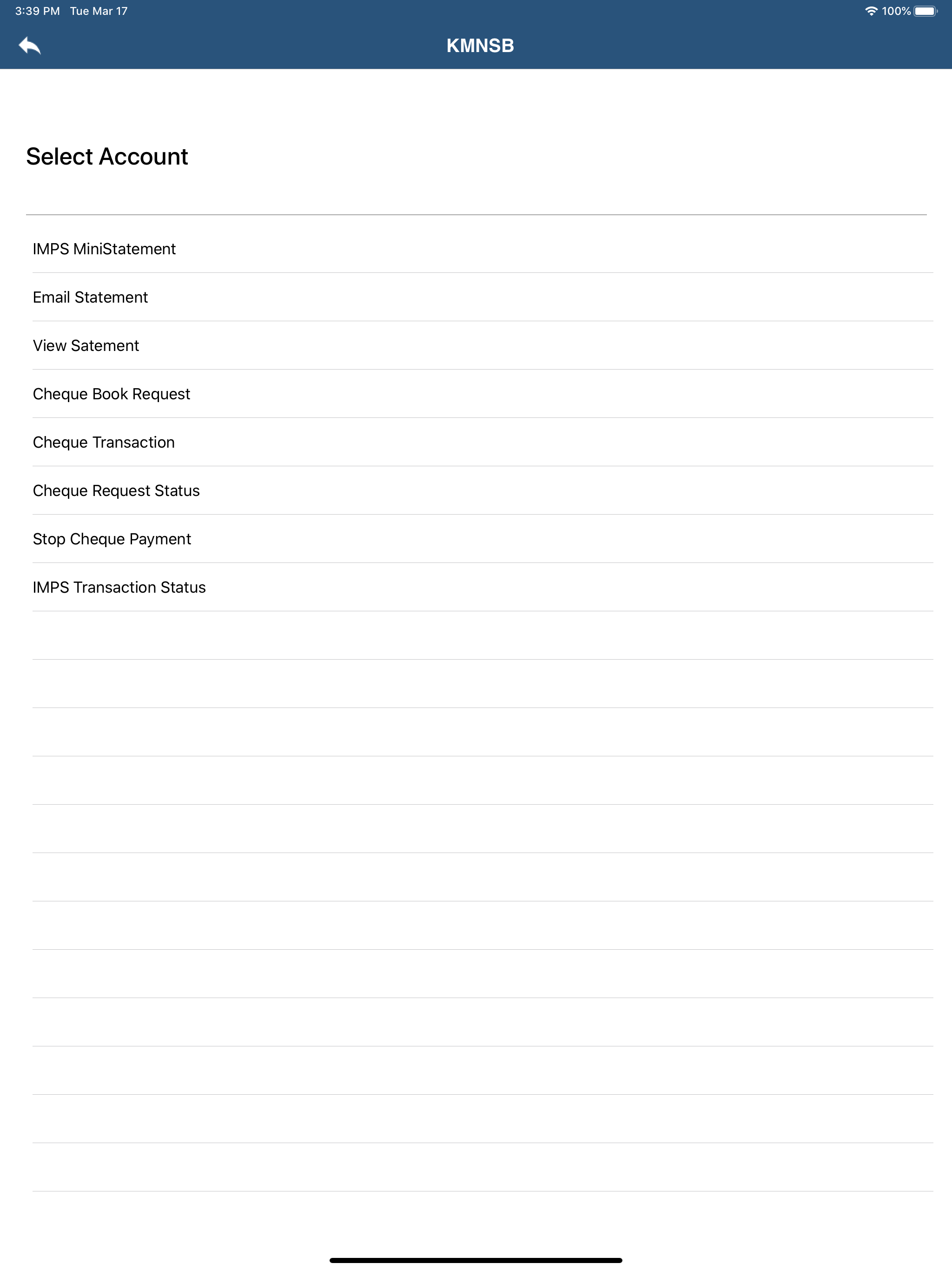 3:39 PM Tue Mar 17

100%

KMNSB

Select Account

IMPS MiniStatement

Email Statement

View Satement

Cheque Book Request

Cheque Transaction

Cheque Request Status

Stop Cheque Payment

IMPS Transaction Status